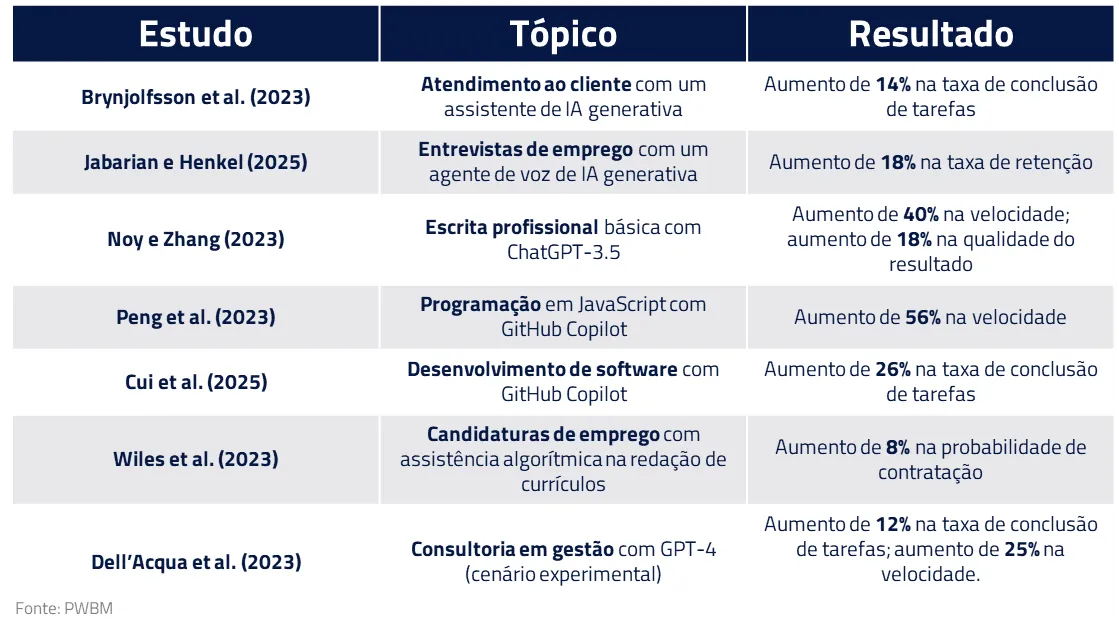 | Estudo | Tópico | Resultado |
|---|---|---|
| Brynjolfsson et al. (2023) | Atendimento ao cliente com um assistente de IA generativa | Aumento de 14% na taxa de conclusão de tarefas |
| Jabarian e Henkel (2025) | Entrevistas de emprego com um agente de voz de IA generativa | Aumento de 18% na taxa de retenção |
| Noy e Zhang (2023) | Escrita profissional básica com ChatGPT-3.5 | Aumento de 40% na velocidade; aumento de 18% na qualidade do resultado |
| Peng et al. (2023) | Programação em JavaScript com GitHub Copilot | Aumento de 56% na velocidade |
| Cui et al. (2025) | Desenvolvimento de software com GitHub Copilot | Aumento de 26% na taxa de conclusão de tarefas |
| Wiles et al. (2023) | Candidaturas de emprego com assistência algorítmica na redação de currículos | Aumento de 8% na probabilidade de contratação |
| Dell'Acqua et al. (2023) | Consultoria em gestão com GPT-4 (cenário experimental) | Aumento de 12% na taxa de conclusão de tarefas; aumento de 25% na velocidade. |

Fonte: PWBM